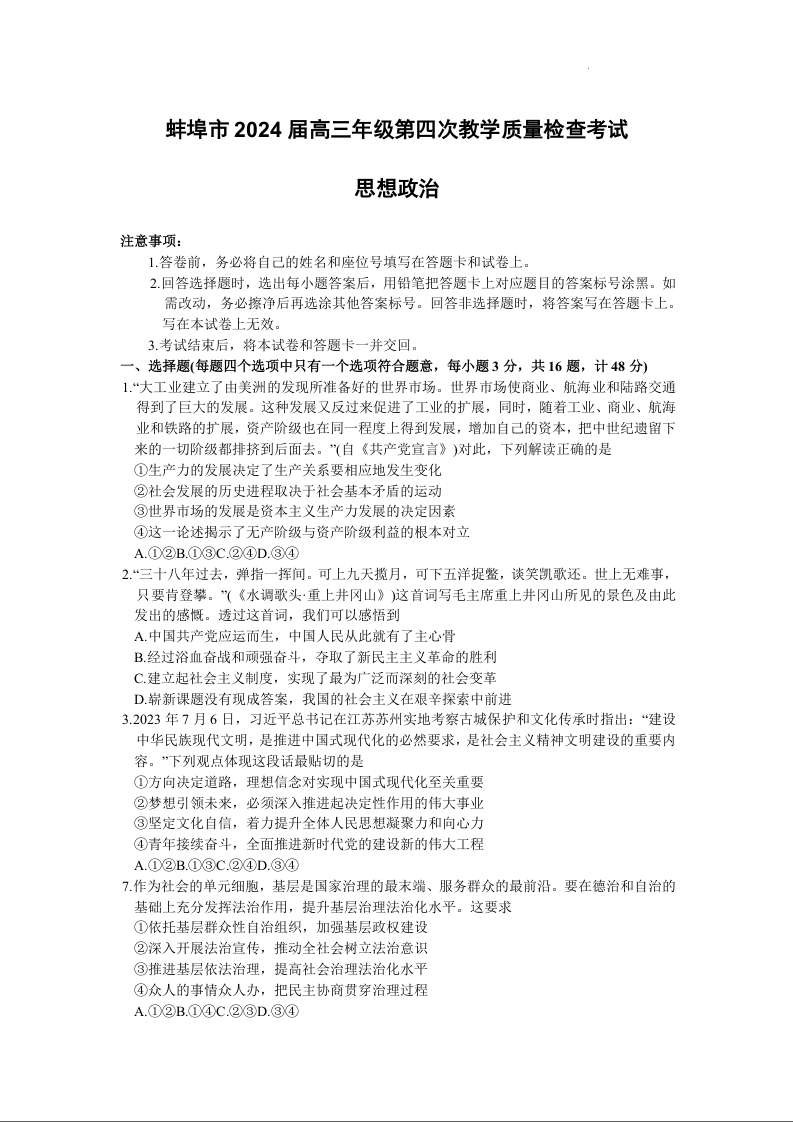 蚌埠市 2024 届高三年级第四次教学质量检查考试

思想政治

注意事项：

1.答卷前，务必将自己的姓名和座位号填写在答题卡和试卷上。

2.回答选择题时，选出每小题答案后，用铅笔把答题卡上对应题目的答案标号涂黑。如需改动，务必擦净后再选涂其他答案标号。回答非选择题时，将答案写在答题卡上。写在本试卷上无效。

3.考试结束后，将本试卷和答题卡一并交回。

一、选择题(每题四个选项中只有一个选项符合题意，每小题 3 分，共 16 题，计 48 分)

1.“大工业建立了由美洲的发现所准备好的世界市场。世界市场使商业、航海业和陆路交通得到了巨大的发展。这种发展又反过来促进了工业的扩展，同时，随着工业、商业、航海业和铁路的扩展，资产阶级也在同一程度上得到发展，增加自己的资本，把中世纪遗留下来的一切阶级都排挤到后面去。”(自《共产党宣言》)对此，下列解读正确的是

①生产力的发展决定了生产关系要相应地发生变化

②社会发展的历史进程取决于社会基本矛盾的运动

③世界市场的发展是资本主义生产力发展的决定因素

④这一论述揭示了无产阶级与资产阶级利益的根本对立

A.①②B.①③C.②④D.③④

2.“三十八年过去，弹指一挥间。可上九天揽月，可下五洋捉鳖，谈笑凯歌还。世上无难事，只要肯登攀。”(《水调歌头·重上井冈山》)这首词写毛主席重上井冈山所见的景色及由此发出的感慨。透过这首词，我们可以感悟到

A.中国共产党应运而生，中国人民从此就有了主心骨

B.经过浴血奋战和顽强奋斗，夺取了新民主主义革命的胜利

C.建立起社会主义制度，实现了最为广泛而深刻的社会变革

D.崭新课题没有现成答案，我国的社会主义在艰辛探索中前进

3.2023 年 7 月 6 日，习近平总书记在江苏苏州实地考察古城保护和文化传承时指出：“建设中华民族现代文明，是推进中国式现代化的必然要求，是社会主义精神文明建设的重要内容。”下列观点体现这段话最贴切的是

①方向决定道路，理想信念对实现中国式现代化至关重要

②梦想引领未来，必须深入推进起决定性作用的伟大事业

③坚定文化自信，着力提升全体人民思想凝聚力和向心力

④青年接续奋斗，全面推进新时代党的建设新的伟大工程

A.①②B.①③C.②④D.③④

7.作为社会的单元细胞，基层是国家治理的最末端、服务群众的最前沿。要在德治和自治的基础上充分发挥法治作用，提升基层治理法治化水平。这要求

①依托基层群众性自治组织，加强基层政权建设

②深入开展法治宣传，推动全社会树立法治意识

③推进基层依法治理，提高社会治理法治化水平

④众人的事情众人办，把民主协商贯穿治理过程

A.①②B.①④C.②③D.③④